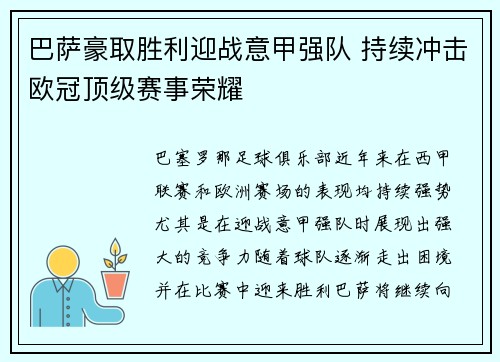 巴萨豪取胜利迎战意甲强队 持续冲击欧冠顶级赛事荣耀

巴塞罗那足球俱乐部近年来在西甲联赛和欧洲赛场的表现均持续强势尤其是在迎战意甲强队时展现出强大的竞争力随着球队逐渐走出困境并在比赛中迎来胜利巴萨将继续向